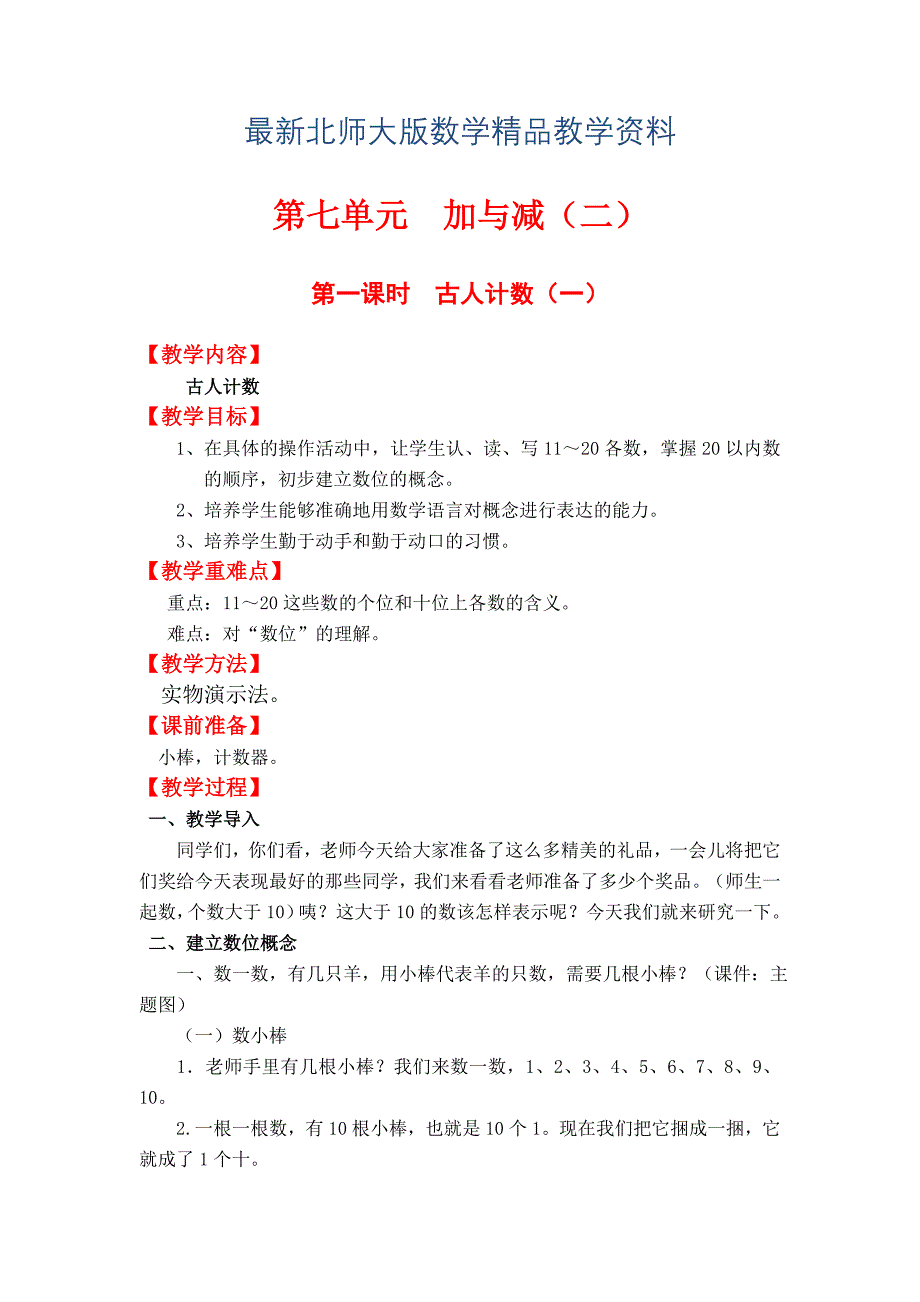 最新北师大版数学精品教学资料

第七单元　加与减（二）

第一课时　古人计数（一）

【教学内容】

古人计数

【教学目标】

1、在具体的操作活动中，让学生认、读、写 11～20 各数，掌握 20 以内数的顺序，初步建立数位的概念。

2、培养学生能够准确地用数学语言对概念进行表达的能力。

3、培养学生勤于动手和勤于动口的习惯。

【教学重难点】

重点：11～20 这些数的个位和十位上各数的含义。

难点：对“数位”的理解。

【教学方法】

实物演示法。

【课前准备】

小棒，计数器。

【教学过程】

一、教学导入

同学们，你们看，老师今天给大家准备了这么多精美的礼品，一会儿将把它们奖给今天表现最好的那些同学，我们来看看老师准备了多少个奖品。（师生一起数，个数大于 10）咦？这大于 10 的数该怎样表示呢？今天我们就来研究一下。

二、建立数位概念

一、数一数，有几只羊，用小棒代表羊的只数，需要几根小棒？（课件：主题图）

（一）数小棒

1．老师手里有几根小棒？我们来数一数，1、2、3、4、5、6、7、8、9、10。

2.一根一根数，有 10 根小棒，也就是 10 个 1。现在我们把它捆成一捆，它就成了 1 个十。